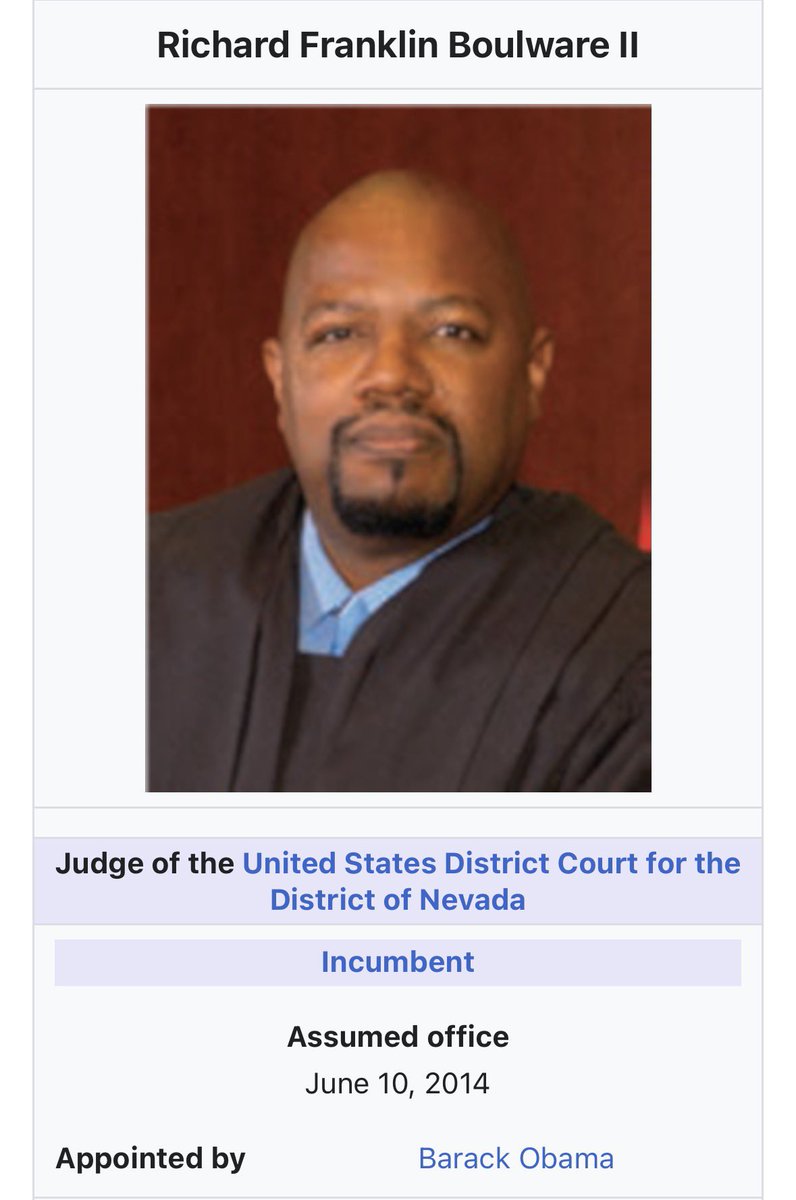 Richard Franklin Boulware II

Judge of the United States District Court for the District of Nevada

Incumbent

Assumed office
June 10, 2014

Appointed by Barack Obama